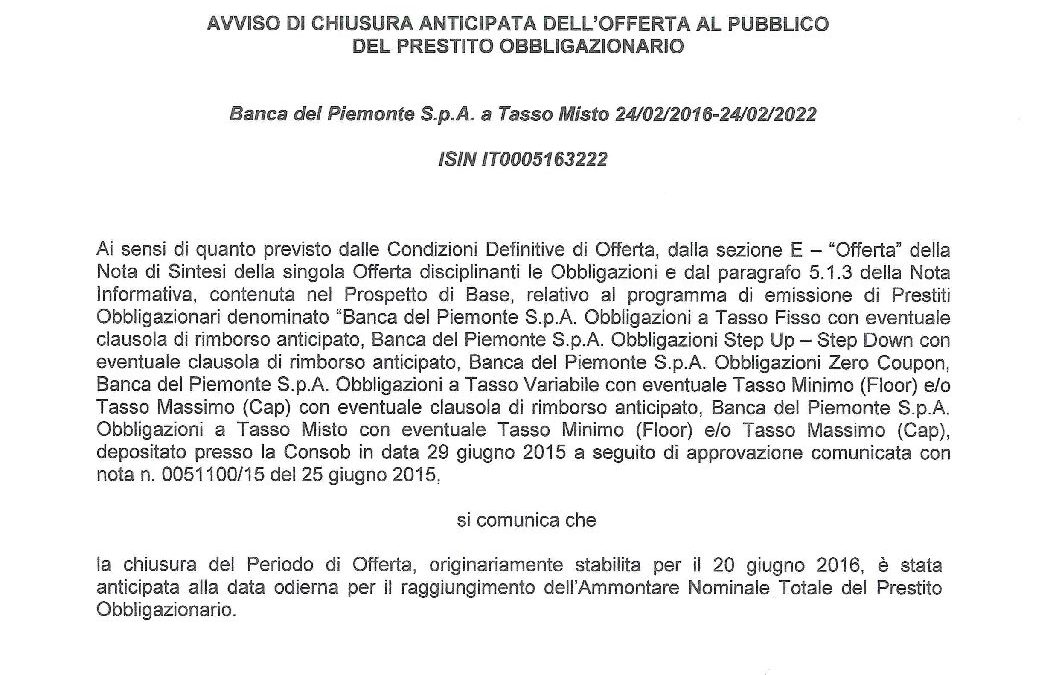 AVVISO DI CHIUSURA ANTICIPATA DELL'OFFERTA AL PUBBLICO
DEL PRESTITO OBBLIGAZIONARIO

Banca del Piemonte S.p.A. a Tasso Misto 24/02/2016-24/02/2022

ISIN IT0005163222

Ai sensi di quanto previsto dalle Condizioni Definitive di Offerta, dalla sezione E – "Offerta" della Nota di Sintesi della singola Offerta disciplinanti le Obbligazioni e dal paragrafo 5.1.3 della Nota Informativa, contenuta nel Prospetto di Base, relativo al programma di emissione di Prestiti Obbligazionari denominato "Banca del Piemonte S.p.A. Obbligazioni a Tasso Fisso con eventuale clausola di rimborso anticipato, Banca del Piemonte S.p.A. Obbligazioni Step Up – Step Down con eventuale clausola di rimborso anticipato, Banca del Piemonte S.p.A. Obbligazioni Zero Coupon, Banca del Piemonte S.p.A. Obbligazioni a Tasso Variabile con eventuale Tasso Minimo (Floor) e/o Tasso Massimo (Cap) con eventuale clausola di rimborso anticipato, Banca del Piemonte S.p.A. Obbligazioni a Tasso Misto con eventuale Tasso Minimo (Floor) e/o Tasso Massimo (Cap), depositato presso la Consob in data 29 giugno 2015 a seguito di approvazione comunicata con nota n. 0051100/15 del 25 giugno 2015,

si comunica che

la chiusura del Periodo di Offerta, originariamente stabilita per il 20 giugno 2016, è stata anticipata alla data odierna per il raggiungimento dell'Ammontare Nominale Totale del Prestito Obbligazionario.